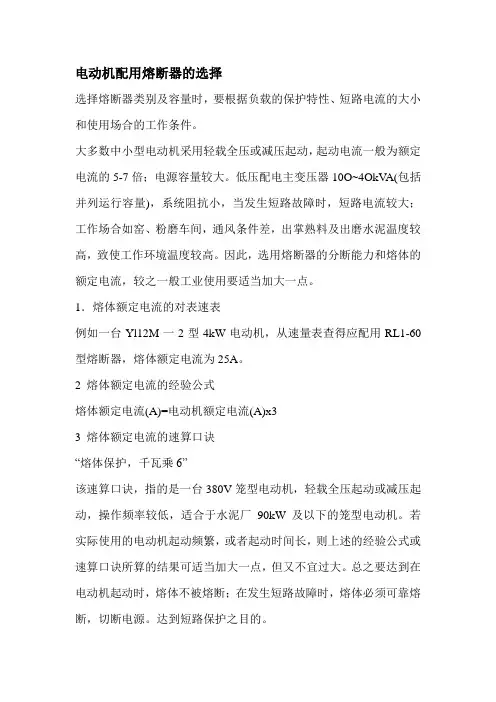 电动机配用熔断器的选择

选择熔断器类别及容量时，要根据负载的保护特性、短路电流的大小和使用场合的工作条件。

大多数中小型电动机采用轻载全压或减压起动，起动电流一般为额定电流的 5-7 倍；电源容量较大。低压配电主变压器 10O~4OkVA(包括并列运行容量)，系统阻抗小，当发生短路故障时，短路电流较大；工作场合如窑、粉磨车间，通风条件差，出掌熟料及出磨水泥温度较高，致使工作环境温度较高。因此，选用熔断器的分断能力和熔体的额定电流，较之一般工业使用要适当加大一点。

1．熔体额定电流的对表速表

例如一台 Yl12M 一 2 型 4kW 电动机，从速量表查得应配用 RL1-60 型熔断器，熔体额定电流为 25A。

2 熔体额定电流的经验公式

熔体额定电流(A)=电动机额定电流(A)x3

3 熔体额定电流的速算口诀

“熔体保护，千瓦乘 6”

该速算口诀，指的是一台 380V 笼型电动机，轻载全压起动或减压起动，操作频率较低，适合于水泥厂 90kW 及以下的笼型电动机。若实际使用的电动机起动频繁，或者起动时间长，则上述的经验公式或速算口诀所算的结果可适当加大一点，但又不宜过大。总之要达到在电动机起动时，熔体不被熔断；在发生短路故障时，熔体必须可靠熔断，切断电源。达到短路保护之目的。